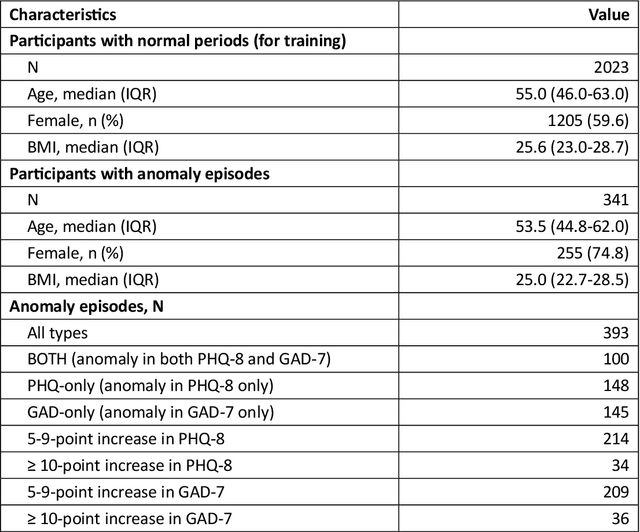 | Characteristics | Value |
|---|---|
| Participants with normal periods (for training) | |
| N | 2023 |
| Age, median (IQR) | 55.0 (46.0-63.0) |
| Female, n (%) | 1205 (59.6) |
| BMI, median (IQR) | 25.6 (23.0-28.7) |
| Participants with anomaly episodes | |
| N | 341 |
| Age, median (IQR) | 53.5 (44.8-62.0) |
| Female, n (%) | 255 (74.8) |
| BMI, median (IQR) | 25.0 (22.7-28.5) |
| Anomaly episodes, N | |
| All types | 393 |
| BOTH (anomaly in both PHQ-8 and GAD-7) | 100 |
| PHQ-only (anomaly in PHQ-8 only) | 148 |
| GAD-only (anomaly in GAD-7 only) | 145 |
| 5-9-point increase in PHQ-8 | 214 |
| ≥ 10-point increase in PHQ-8 | 34 |
| 5-9-point increase in GAD-7 | 209 |
| ≥ 10-point increase in GAD-7 | 36 |